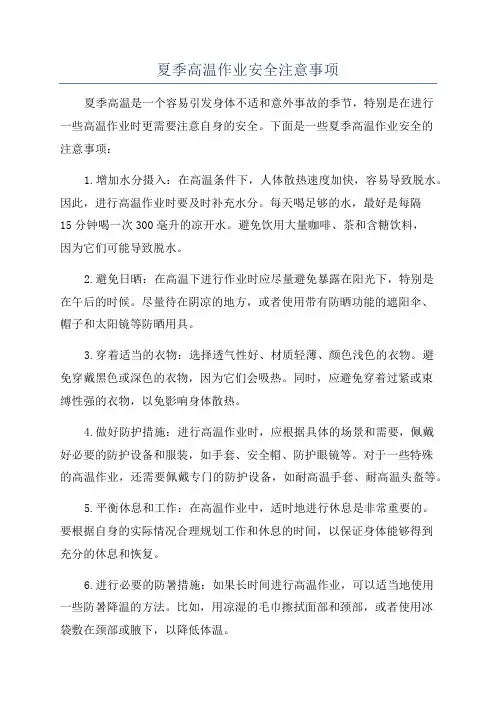 夏季高温作业安全注意事项

夏季高温是一个容易引发身体不适和意外事故的季节，特别是在进行一些高温作业时更需要注意自身的安全。下面是一些夏季高温作业安全的注意事项：

1.增加水分摄入：在高温条件下，人体散热速度加快，容易导致脱水。因此，进行高温作业时要及时补充水分。每天喝足够的水，最好是每隔15分钟喝一次300毫升的凉开水。避免饮用大量咖啡、茶和含糖饮料，因为它们可能导致脱水。

2.避免日晒：在高温下进行作业时应尽量避免暴露在阳光下，特别是在午后的时候。尽量待在阴凉的地方，或者使用带有防晒功能的遮阳伞、帽子和太阳镜等防晒用具。

3.穿着适当的衣物：选择透气性好、材质轻薄、颜色浅色的衣物。避免穿戴黑色或深色的衣物，因为它们会吸热。同时，应避免穿着过紧或束缚性强的衣物，以免影响身体散热。

4.做好防护措施：进行高温作业时，应根据具体的场景和需要，佩戴好必要的防护设备和服装，如手套、安全帽、防护眼镜等。对于一些特殊的高温作业，还需要佩戴专门的防护设备，如耐高温手套、耐高温头盔等。

5.平衡休息和工作：在高温作业中，适时地进行休息是非常重要的。要根据自身的实际情况合理规划工作和休息的时间，以保证身体能够得到充分的休息和恢复。

6.进行必要的防暑措施：如果长时间进行高温作业，可以适当地使用一些防暑降温的方法。比如，用凉湿的毛巾擦拭面部和颈部，或者使用冰袋敷在颈部或腋下，以降低体温。